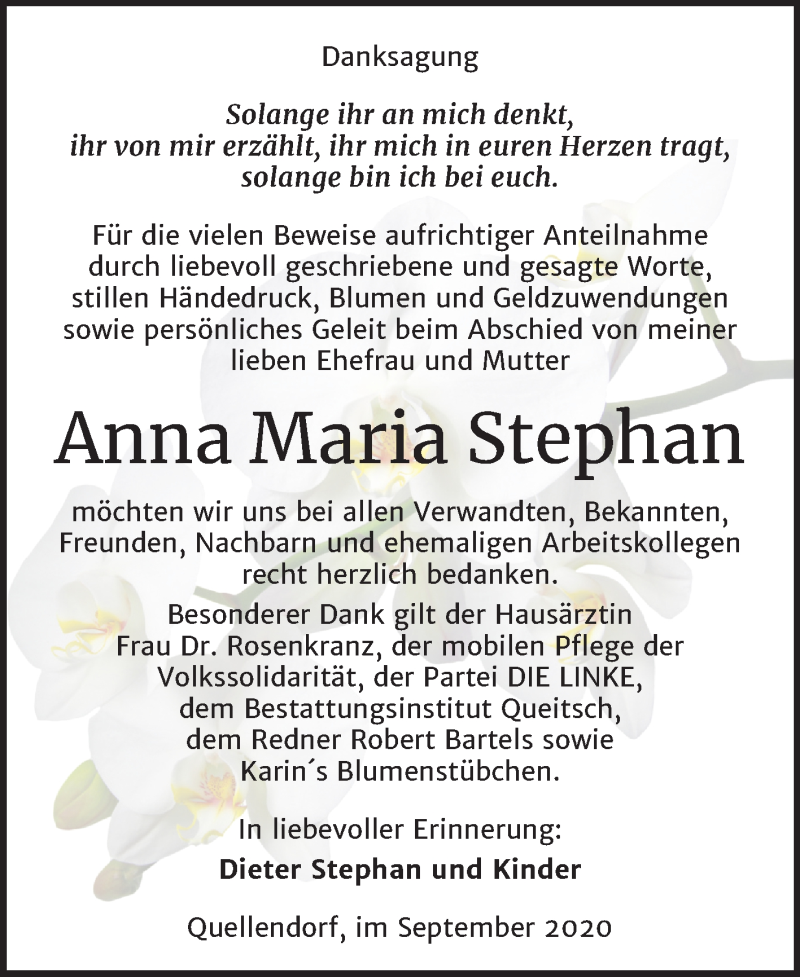 Danksagung

Solange ihr an mich denkt, ihr von mir erzählt, ihr mich in euren Herzen tragt, solange bin ich bei euch.

Für die vielen Beweise aufrichtiger Anteilnahme durch liebevoll geschriebene und gesagte Worte, stillen Händedruck, Blumen und Geldzuwendungen sowie persönliches Geleit beim Abschied von meiner lieben Ehefrau und Mutter

Anna Maria Stephan

möchten wir uns bei allen Verwandten, Bekannten, Freunden, Nachbarn und ehemaligen Arbeitskollegen recht herzlich bedanken.

Besonderer Dank gilt der Hausärztin Frau Dr. Rosenkranz, der mobilen Pflege der Volkssolidarität, der Partei DIE LINKE, dem Bestattungsinstitut Queitsch, dem Redner Robert Bartels sowie Karin´s Blumenstübchen.

In liebevoller Erinnerung:
Dieter Stephan und Kinder

Quellendorf, im September 2020